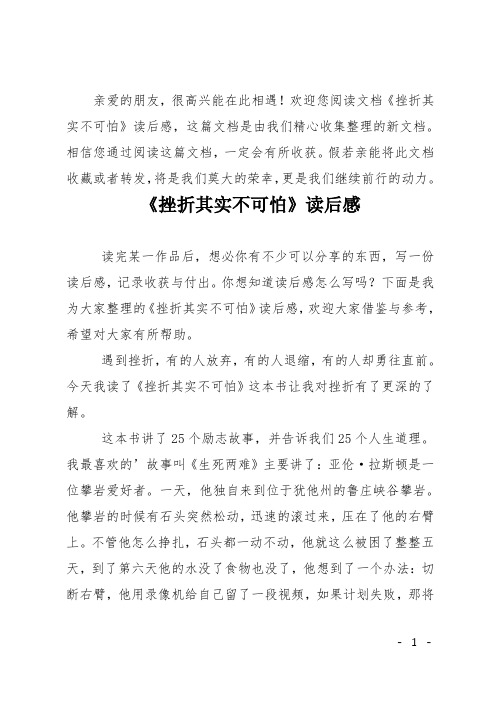 亲爱的朋友，很高兴能在此相遇！欢迎您阅读文档《挫折其实不可怕》读后感，这篇文档是由我们精心收集整理的新文档。相信您通过阅读这篇文档，一定会有所收获。假若亲能将此文档收藏或者转发，将是我们莫大的荣幸，更是我们继续前行的动力。

《挫折其实不可怕》读后感

读完某一作品后，想必你有不少可以分享的东西，写一份读后感，记录收获与付出。你想知道读后感怎么写吗？下面是我为大家整理的《挫折其实不可怕》读后感，欢迎大家借鉴与参考，希望对大家有所帮助。

遇到挫折，有的人放弃，有的人退缩，有的人却勇往直前。今天我读了《挫折其实不可怕》这本书让我对挫折有了更深的了解。

这本书讲了25个励志故事，并告诉我们25个人生道理。我最喜欢的’故事叫《生死两难》主要讲了：亚伦·拉斯顿是一位攀岩爱好者。一天，他独自来到位于犹他州的鲁庄峡谷攀岩。他攀岩的时候有石头突然松动，迅速的滚过来，压在了他的右臂上。不管他怎么挣扎，石头都一动不动，他就这么被困了整整五天，到了第六天他的水没了食物也没了，他想到了一个办法：切断右臂，他用录像机给自己留了一段视频，如果计划失败，那将

- 1 -